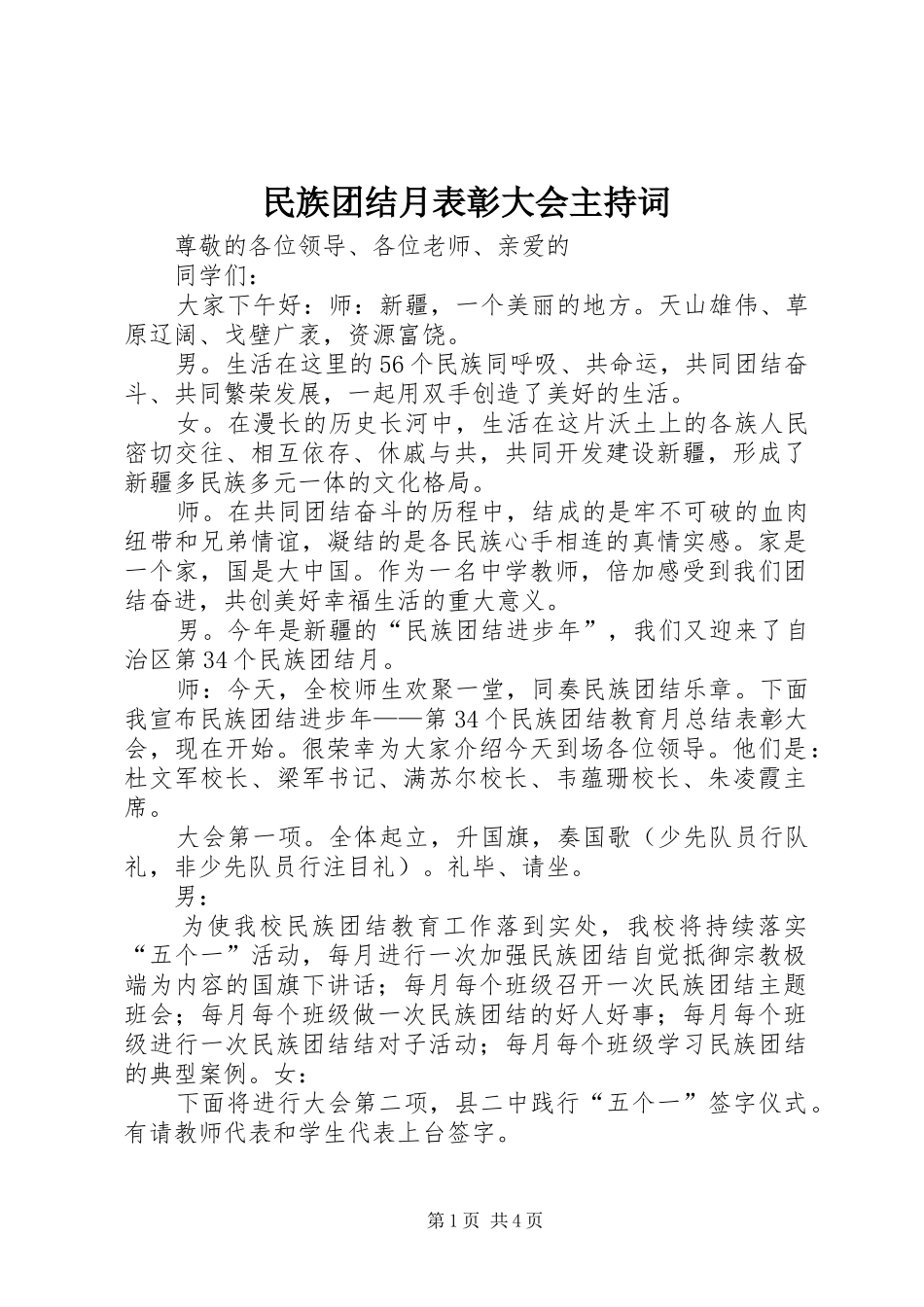 民族团结月表彰大会主持词

尊敬的各位领导、各位老师、亲爱的

同学们：

大家下午好：师：新疆，一个美丽的地方。天山雄伟、草原辽阔、戈壁广袤，资源富饶。

男。生活在这里的56个民族同呼吸、共命运，共同团结奋斗、共同繁荣发展，一起用双手创造了美好的生活。

女。在漫长的历史长河中，生活在这片沃土上的各族人民密切交往、相互依存、休戚与共，共同开发建设新疆，形成了新疆多民族多元一体的文化格局。

师。在共同团结奋斗的历程中，结成的是牢不可破的血肉纽带和兄弟情谊，凝结的是各民族心手相连的真情实感。家是一个家，国是大中国。作为一名中学教师，倍加感受到我们团结奋进，共创美好幸福生活的重大意义。

男。今年是新疆的“民族团结进步年”，我们又迎来了自治区第34个民族团结月。

师：今天，全校师生欢聚一堂，同奏民族团结乐章。下面我宣布民族团结进步年——第34个民族团结教育月总结表彰大会，现在开始。很荣幸为大家介绍今天到场各位领导。他们是：杜文军校长、梁军书记、满苏尔校长、韦蕴珊校长、朱凌霞主席。

大会第一项。全体起立，升国旗，奏国歌（少先队员行队礼，非少先队员行注目礼）。礼毕、请坐。

男：

为使我校民族团结教育工作落到实处，我校将持续落实“五个一”活动，每月进行一次加强民族团结自觉抵御宗教极端为内容的国旗下讲话；每月每个班级召开一次民族团结主题班会；每月每个班级做一次民族团结的好人好事；每月每个班级进行一次民族团结结对子活动；每月每个班级学习民族团结的典型案例。女：

下面将进行大会第二项，县二中践行“五个一”签字仪式。有请教师代表和学生代表上台签字。

第1页 共4页